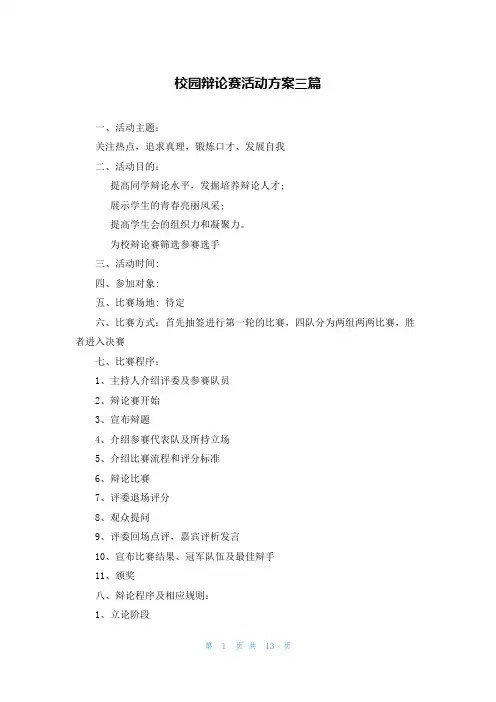 校园辩论赛活动方案三篇

一、活动主题：

关注热点，追求真理，锻炼口才、发展自我

二、活动目的：

提高同学辩论水平，发掘培养辩论人才；

展示学生的青春亮丽风采；

提高学生会的组织力和凝聚力。

为校辩论赛筛选参赛选手

三、活动时间：

四、参加对象：

五、比赛场地：待定

六、比赛方式：首先抽签进行第一轮的比赛，四队分为两组两两比赛，胜者进入决赛

七、比赛程序：

1、主持人介绍评委及参赛队员

2、辩论赛开始

3、宣布辩题

4、介绍参赛代表队及所持立场

5、介绍比赛流程和评分标准

6、辩论比赛

7、评委退场评分

8、观众提问

9、评委回场点评，嘉宾评析发言

10、宣布比赛结果、冠军队伍及最佳辩手

11、颁奖

八、辩论程序及相应规则：

1、立论阶段

第 1 页 共 13 页